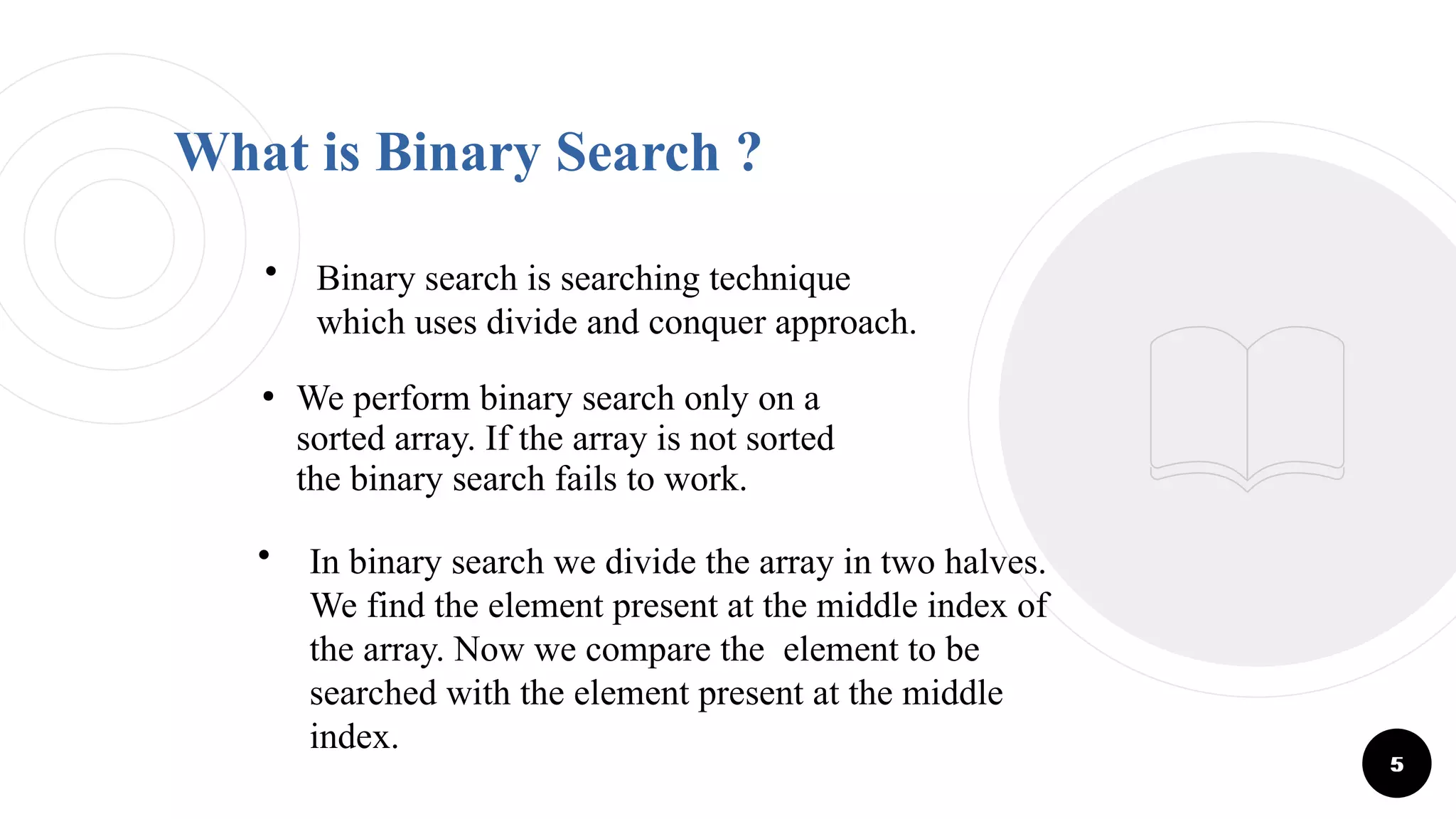 What is Binary Search ?

• Binary search is searching technique which uses divide and conquer approach.

• We perform binary search only on a sorted array. If the array is not sorted the binary search fails to work.

• In binary search we divide the array in two halves. We find the element present at the middle index of the array. Now we compare the element to be searched with the element present at the middle index.

5